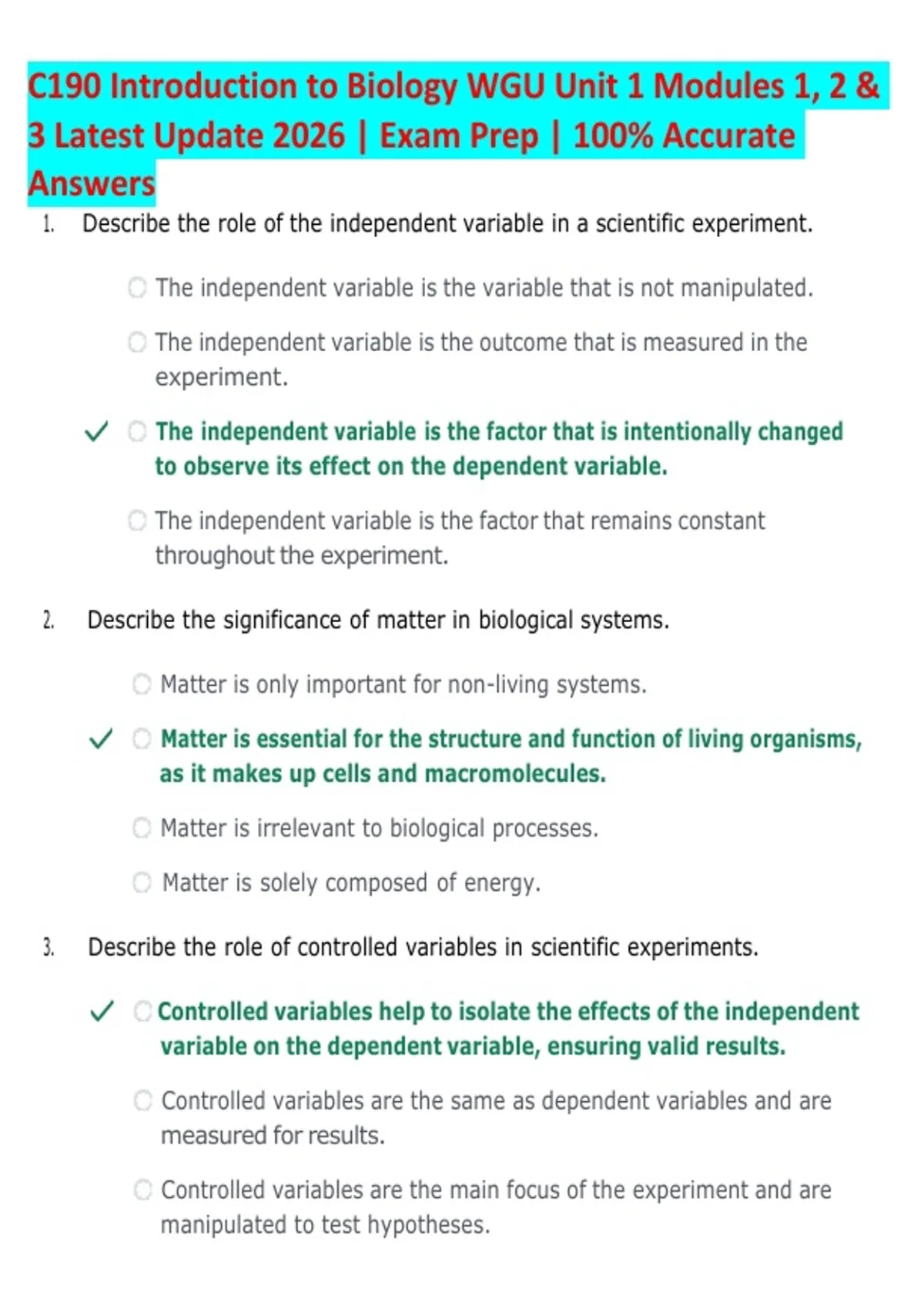 C190 Introduction to Biology WGU Unit 1 Modules 1, 2 & 3 Latest Update 2026 | Exam Prep | 100% Accurate Answers

1. Describe the role of the independent variable in a scientific experiment.

The independent variable is the variable that is not manipulated.

The independent variable is the outcome that is measured in the experiment.

✓ The independent variable is the factor that is intentionally changed to observe its effect on the dependent variable.

The independent variable is the factor that remains constant throughout the experiment.

2. Describe the significance of matter in biological systems.

Matter is only important for non-living systems.

✓ Matter is essential for the structure and function of living organisms, as it makes up cells and macromolecules.

Matter is irrelevant to biological processes.

Matter is solely composed of energy.

3. Describe the role of controlled variables in scientific experiments.

✓ Controlled variables help to isolate the effects of the independent variable on the dependent variable, ensuring valid results.

Controlled variables are the same as dependent variables and are measured for results.

Controlled variables are the main focus of the experiment and are manipulated to test hypotheses.